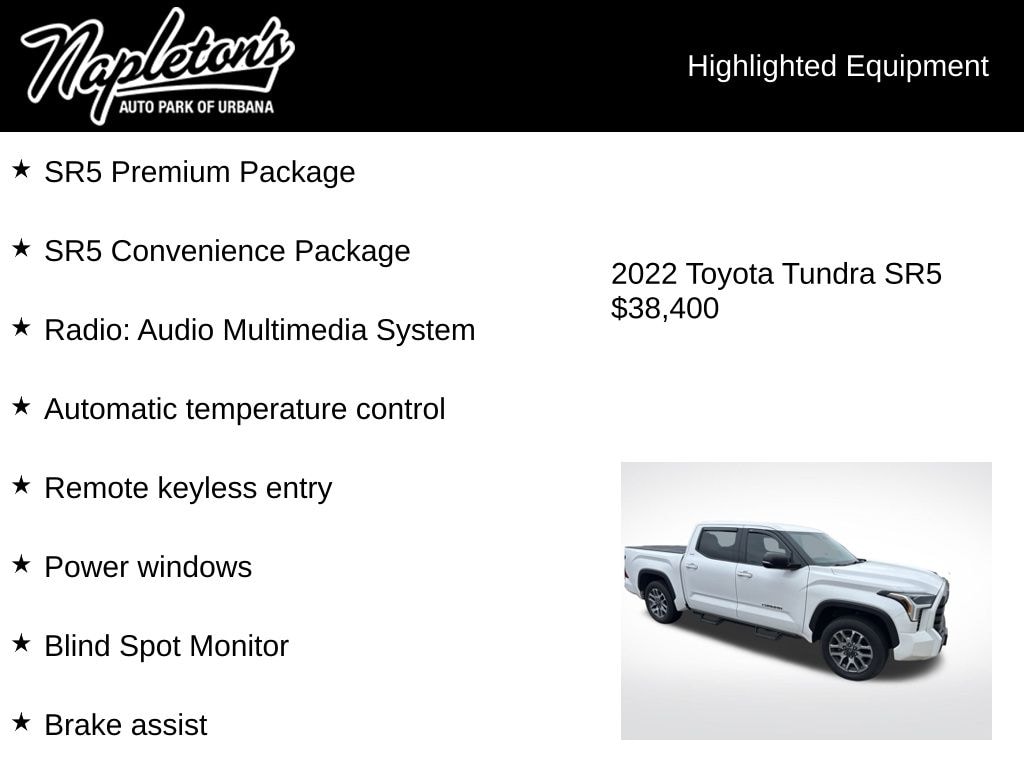 Napleton's
AUTO PARK OF URBANA

Highlighted Equipment

★ SR5 Premium Package

★ SR5 Convenience Package

★ Radio: Audio Multimedia System

★ Automatic temperature control

★ Remote keyless entry

★ Power windows

★ Blind Spot Monitor

★ Brake assist

2022 Toyota Tundra SR5
$38,400